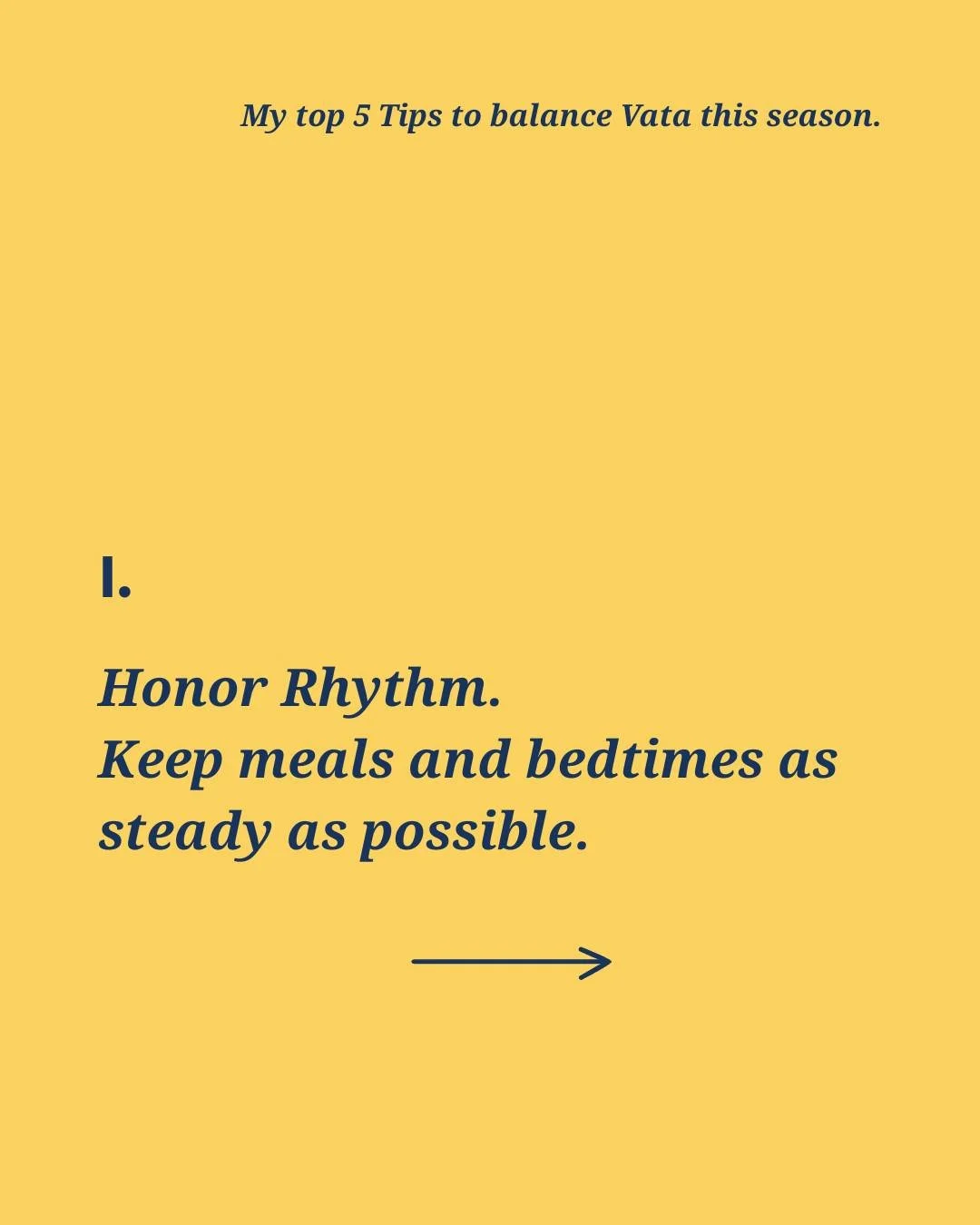 My top 5 Tips to balance Vata this season.

I.

Honor Rhythm.
Keep meals and bedtimes as steady as possible.